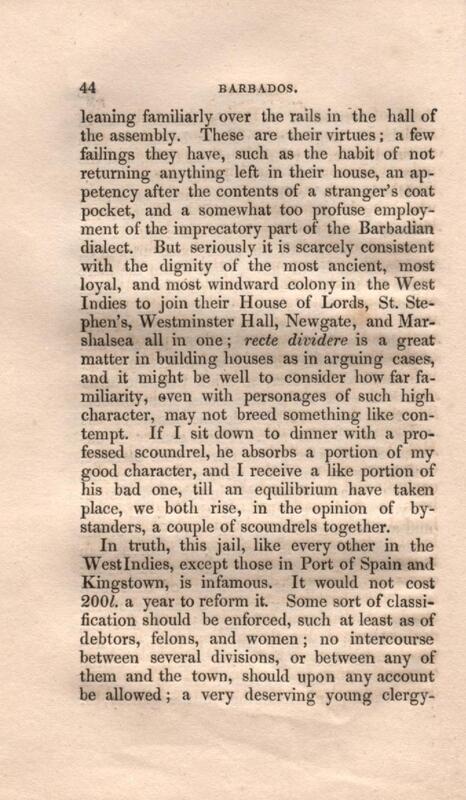 44 BARBADOS.

leaning familiarly over the rails in the hall of the assembly. These are their virtues; a few failings they have, such as the habit of not returning anything left in their house, an appetency after the contents of a stranger's coat pocket, and a somewhat too profuse employment of the imprecatory part of the Barbadian dialect. But seriously it is scarcely consistent with the dignity of the most ancient, most loyal, and most windward colony in the West Indies to join their House of Lords, St. Stephen's, Westminster Hall, Newgate, and Marshalsea all in one; recte dividere is a great matter in building houses as in arguing cases, and it might be well to consider how far familiarity, even with personages of such high character, may not breed something like contempt. If I sit down to dinner with a professed scoundrel, he absorbs a portion of my good character, and I receive a like portion of his bad one, till an equilibrium have taken place, we both rise, in the opinion of bystanders, a couple of scoundrels together.

In truth, this jail, like every other in the West Indies, except those in Port of Spain and Kingstown, is infamous. It would not cost 200l. a year to reform it. Some sort of classification should be enforced, such at least as of debtors, felons, and women; no intercourse between several divisions, or between any of them and the town, should upon any account be allowed; a very deserving young clergy-